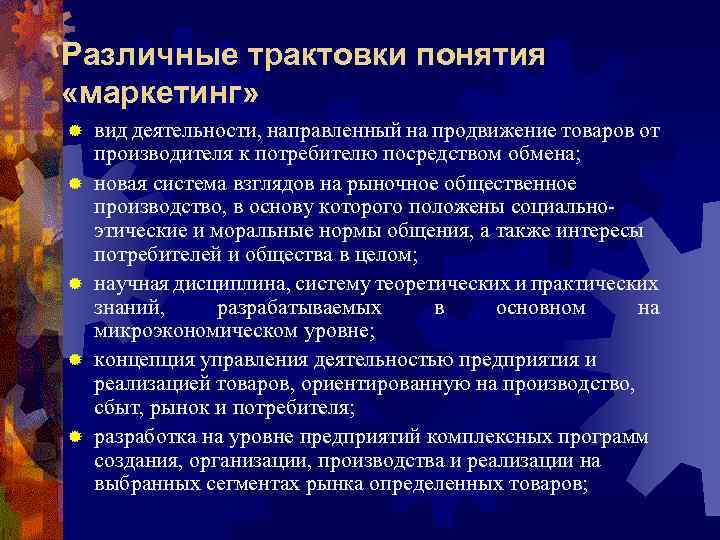 Различные трактовки понятия «маркетинг»

вид деятельности, направленный на продвижение товаров от производителя к потребителю посредством обмена;

новая система взглядов на рыночное общественное производство, в основу которого положены социально-этические и моральные нормы общения, а также интересы потребителей и общества в целом;

научная дисциплина, систему теоретических и практических знаний, разрабатываемых в основном на микроэкономическом уровне;

концепция управления деятельностью предприятия и реализацией товаров, ориентированную на производство, сбыт, рынок и потребителя;

разработка на уровне предприятий комплексных программ создания, организации, производства и реализации на выбранных сегментах рынка определенных товаров;